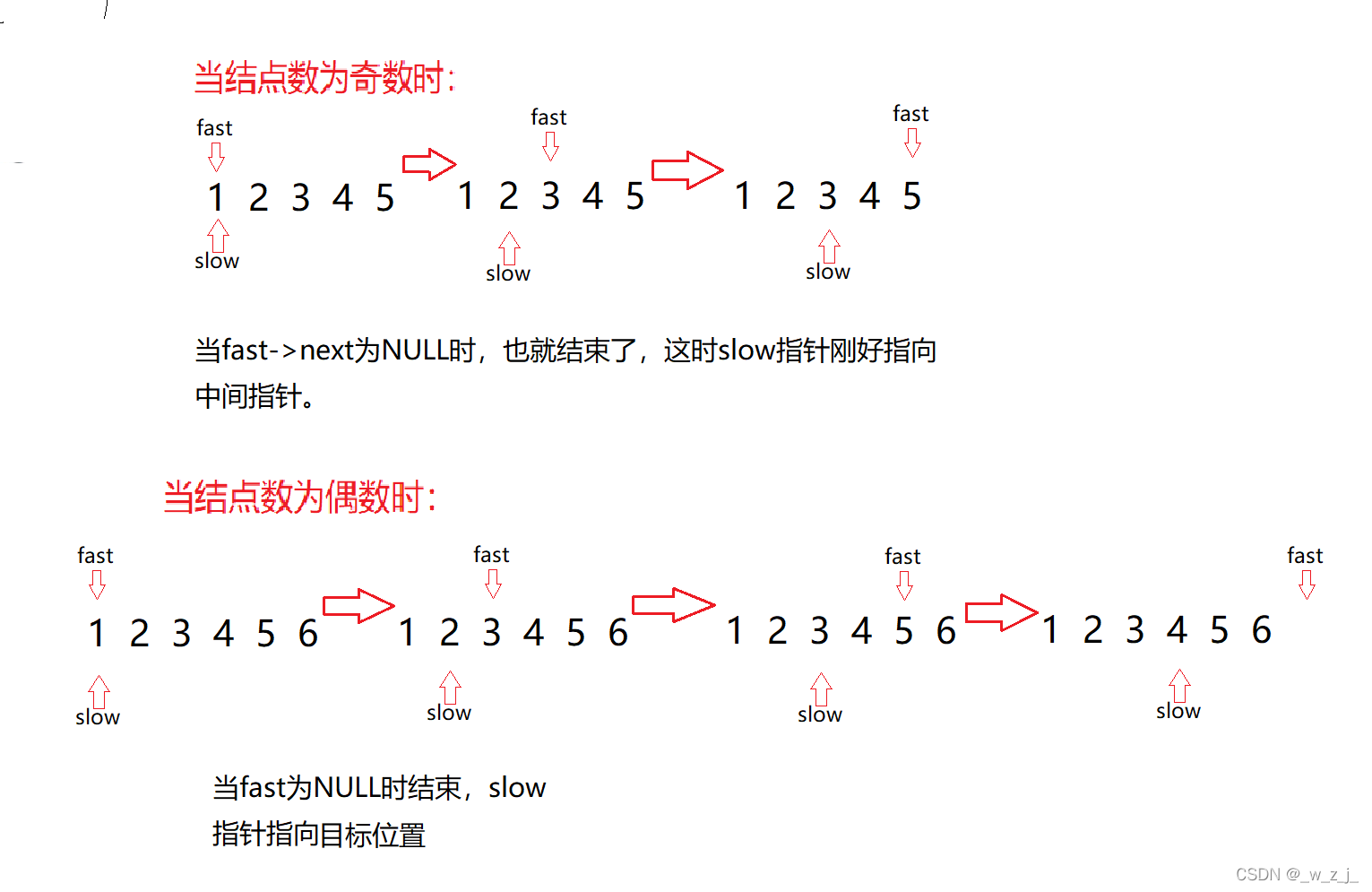 当结点数为奇数时:

fast
1 2 3 4 5
slow

fast
1 2 3 4 5
slow

fast
1 2 3 4 5
slow

当fast->next为NULL时，也就结束了，这时slow指针刚好指向中间指针。

当结点数为偶数时:

fast
1 2 3 4 5 6
slow

fast
1 2 3 4 5 6
slow

fast
1 2 3 4 5 6
slow

fast
1 2 3 4 5 6
slow

当fast为NULL时结束，slow指针指向目标位置

CSDN @_w_z_j_